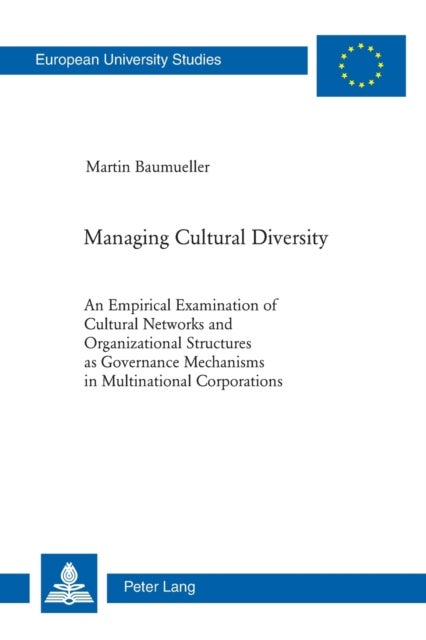 European University Studies

Martin Baumueller

Managing Cultural Diversity

An Empirical Examination of Cultural Networks and Organizational Structures as Governance Mechanisms in Multinational Corporations

Peter Lang